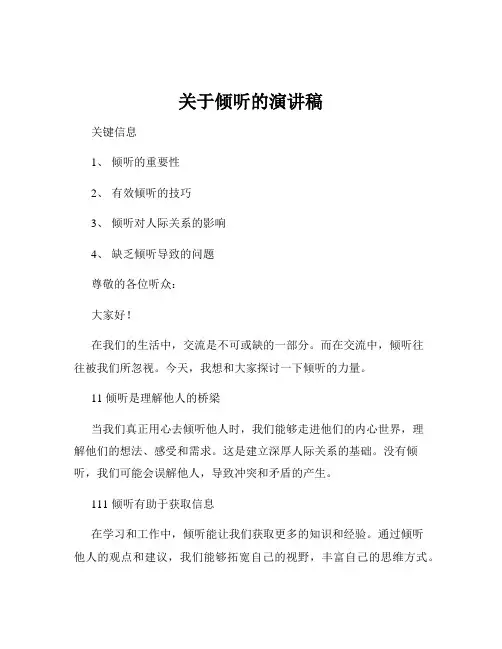 关于倾听的演讲稿

关键信息

1、 倾听的重要性

2、 有效倾听的技巧

3、 倾听对人际关系的影响

4、 缺乏倾听导致的问题

尊敬的各位听众：

大家好！

在我们的生活中，交流是不可或缺的一部分。而在交流中，倾听往往被我们所忽视。今天，我想和大家探讨一下倾听的力量。

11 倾听是理解他人的桥梁

当我们真正用心去倾听他人时，我们能够走进他们的内心世界，理解他们的想法、感受和需求。这是建立深厚人际关系的基础。没有倾听，我们可能会误解他人，导致冲突和矛盾的产生。

111 倾听有助于获取信息

在学习和工作中，倾听能让我们获取更多的知识和经验。通过倾听他人的观点和建议，我们能够拓宽自己的视野，丰富自己的思维方式。